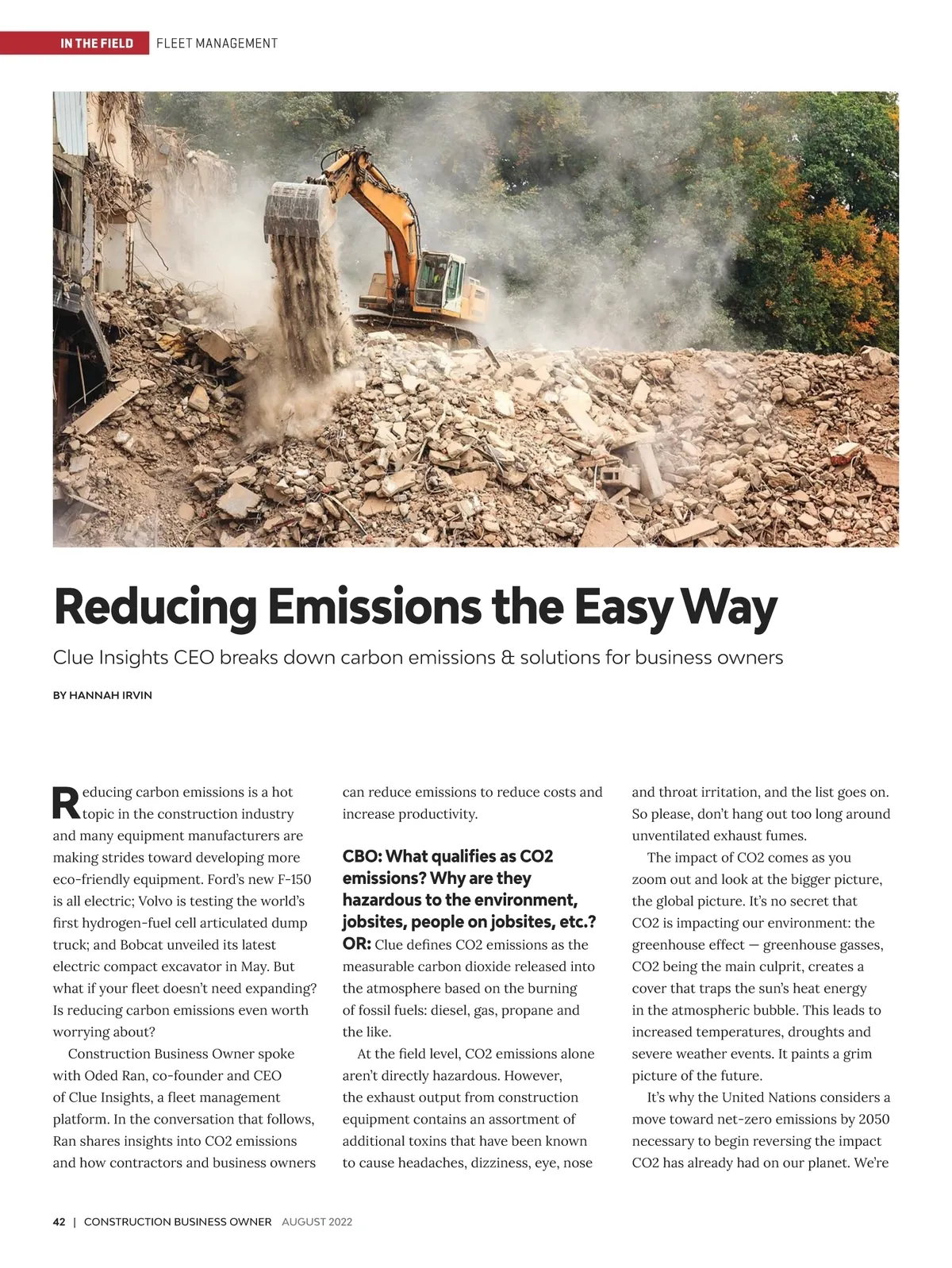 IN THE FIELD FLEET MANAGEMENT

Reducing Emissions the Easy Way

Clue Insights CEO breaks down carbon emissions & solutions for business owners

BY HANNAH IRVIN

Reducing carbon emissions is a hot topic in the construction industry and many equipment manufacturers are making strides toward developing more eco-friendly equipment. Ford's new F-150 is all electric; Volvo is testing the world's first hydrogen-fuel cell articulated dump truck; and Bobcat unveiled its latest electric compact excavator in May. But what if your fleet doesn't need expanding? Is reducing carbon emissions even worth worrying about?

Construction Business Owner spoke with Oded Ran, co-founder and CEO of Clue Insights, a fleet management platform. In the conversation that follows, Ran shares insights into CO2 emissions and how contractors and business owners can reduce emissions to reduce costs and increase productivity.

CBO: What qualifies as CO2 emissions? Why are they hazardous to the environment, jobsites, people on jobsites, etc.?

OR: Clue defines CO2 emissions as the measurable carbon dioxide released into the atmosphere based on the burning of fossil fuels: diesel, gas, propane and the like.

At the field level, CO2 emissions alone aren't directly hazardous. However, the exhaust output from construction equipment contains an assortment of additional toxins that have been known to cause headaches, dizziness, eye, nose and throat irritation, and the list goes on. So please, don't hang out too long around unventilated exhaust fumes.

The impact of CO2 comes as you zoom out and look at the bigger picture, the global picture. It's no secret that CO2 is impacting our environment: the greenhouse effect — greenhouse gasses, CO2 being the main culprit, creates a cover that traps the sun's heat energy in the atmospheric bubble. This leads to increased temperatures, droughts and severe weather events. It paints a grim picture of the future.

It's why the United Nations considers a move toward net-zero emissions by 2050 necessary to begin reversing the impact CO2 has already had on our planet. We're

42 | CONSTRUCTION BUSINESS OWNER AUGUST 2022